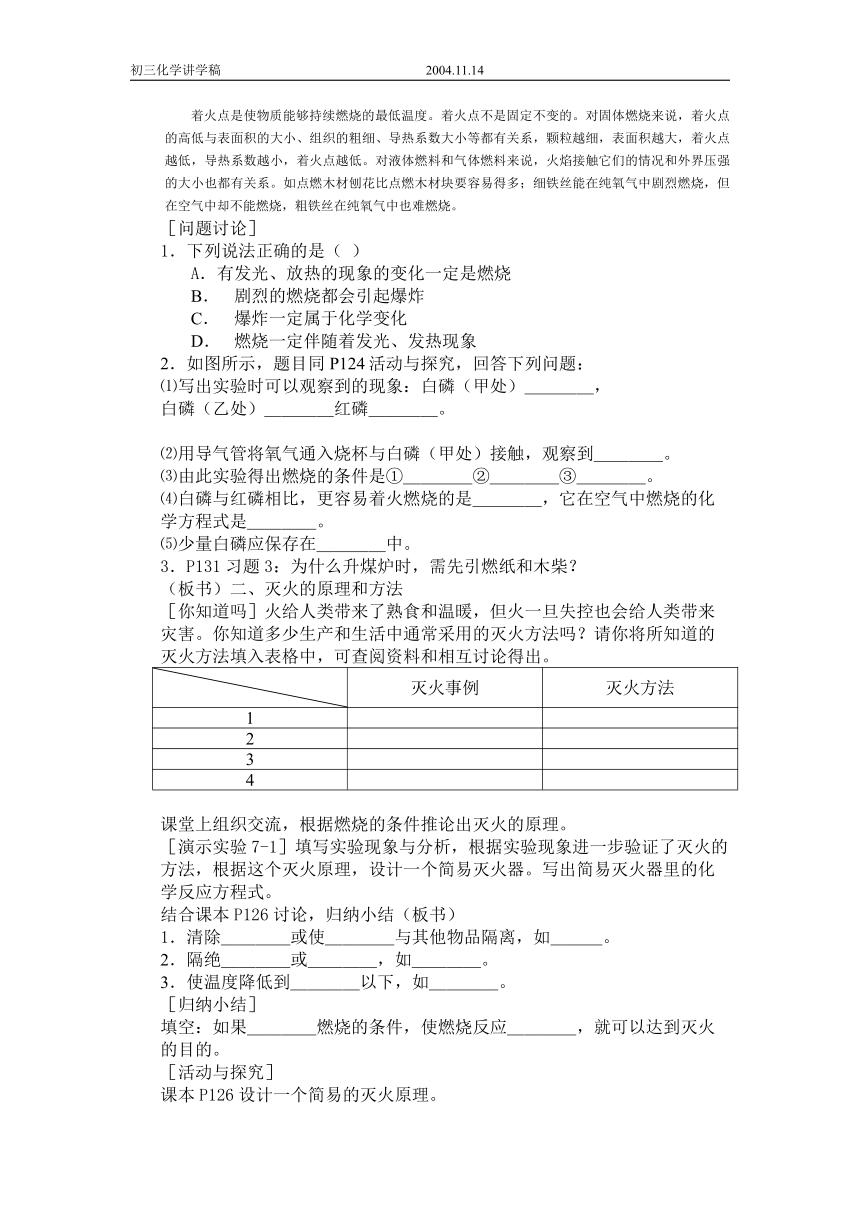 初三化学讲学稿　　2004.11.14

着火点是使物质能够持续燃烧的最低温度。着火点不是固定不变的。对固体燃烧来说，着火点的高低与表面积的大小、组织的粗细、导热系数大小等都有关系，颗粒越细，表面积越大，着火点越低，导热系数越小，着火点越低。对液体燃料和气体燃料来说，火焰接触它们的情况和外界压强的大小也都有关系。如点燃木材刨花比点燃木材块要容易得多；细铁丝能在纯氧气中剧烈燃烧，但在空气中却不能燃烧，粗铁丝在纯氧气中也难燃烧。

［问题讨论］
1．下列说法正确的是（ ）
A．有发光、放热的现象的变化一定是燃烧
B． 剧烈的燃烧都会引起爆炸
C． 爆炸一定属于化学变化
D． 燃烧一定伴随着发光、发热现象
2．如图所示，题目同 P124 活动与探究，回答下列问题：
⑴写出实验时可以观察到的现象：白磷（甲处）________，白磷（乙处）________红磷________。

⑵用导气管将氧气通入烧杯与白磷（甲处）接触，观察到________。
⑶由此实验得出燃烧的条件是①________②________③________。
⑷白磷与红磷相比，更容易着火燃烧的是________，它在空气中燃烧的化学方程式是________。
⑸少量白磷应保存在________中。
3．P131 习题 3：为什么升煤炉时，需先引燃纸和木柴？
（板书）二、灭火的原理和方法
［你知道吗］火给人类带来了熟食和温暖，但火一旦失控也会给人类带来灾害。你知道多少生产和生活中通常采用的灭火方法吗？请你将所知道的灭火方法填入表格中，可查阅资料和相互讨论得出。

| | 灭火事例 | 灭火方法 |
|---|---|---|
| 1 | | |
| 2 | | |
| 3 | | |
| 4 | | |

课堂上组织交流，根据燃烧的条件推论出灭火的原理。
［演示实验 7-1］填写实验现象与分析，根据实验现象进一步验证了灭火的方法，根据这个灭火原理，设计一个简易灭火器。写出简易灭火器里的化学反应方程式。
结合课本 P126 讨论，归纳小结（板书）
1．清除________或使________与其他物品隔离，如______。
2．隔绝________或________，如________。
3．使温度降低到________以下，如________。
［归纳小结］
填空：如果________燃烧的条件，使燃烧反应________，就可以达到灭火的目的。
［活动与探究］
课本 P126 设计一个简易的灭火原理。